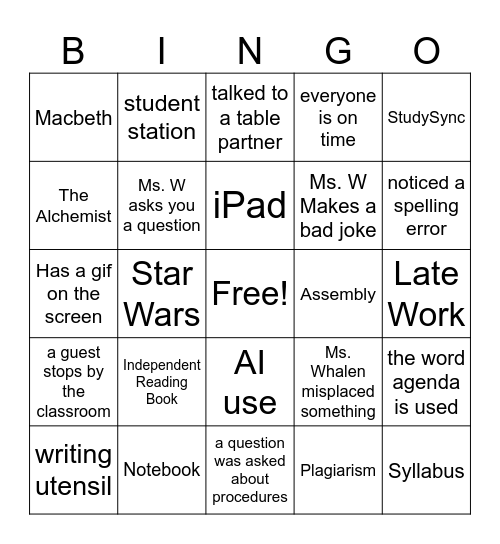 | B | I | N | G | O |
|---|---|---|---|---|
| Macbeth | student station | talked to a table partner | everyone is on time | StudySync |
| The Alchemist | Ms. W asks you a question | iPad | Ms. W Makes a bad joke | noticed a spelling error |
| Has a gif on the screen | Star Wars | Free! | Assembly | Late Work |
| a guest stops by the classroom | Independent Reading Book | AI use | Ms. Whalen misplaced something | the word agenda is used |
| writing utensil | Notebook | a question was asked about procedures | Plagiarism | Syllabus |